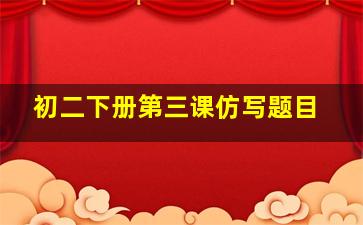 初二下册第三课仿写题目